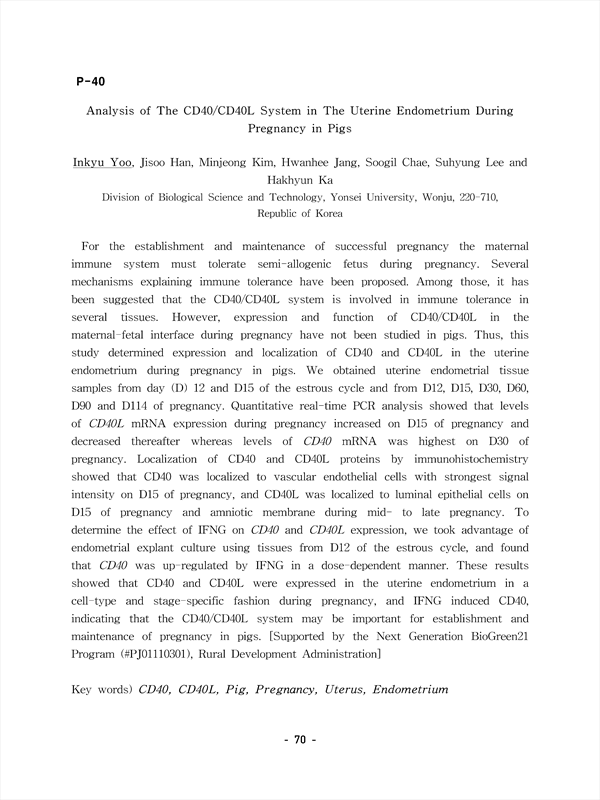 P-40

Analysis of The CD40/CD40L System in The Uterine Endometrium During Pregnancy in Pigs

Inkyu Yoo, Jisoo Han, Minjeong Kim, Hwanhee Jang, Soogil Chae, Suhyung Lee and Hakhyun Ka
Division of Biological Science and Technology, Yonsei University, Wonju, 220-710, Republic of Korea

For the establishment and maintenance of successful pregnancy the maternal immune system must tolerate semi-allogenic fetus during pregnancy. Several mechanisms explaining immune tolerance have been proposed. Among those, it has been suggested that the CD40/CD40L system is involved in immune tolerance in several tissues. However, expression and function of CD40/CD40L in the maternal-fetal interface during pregnancy have not been studied in pigs. Thus, this study determined expression and localization of CD40 and CD40L in the uterine endometrium during pregnancy in pigs. We obtained uterine endometrial tissue samples from day (D) 12 and D15 of the estrous cycle and from D12, D15, D30, D60, D90 and D114 of pregnancy. Quantitative real-time PCR analysis showed that levels of CD40L mRNA expression during pregnancy increased on D15 of pregnancy and decreased thereafter whereas levels of CD40 mRNA was highest on D30 of pregnancy. Localization of CD40 and CD40L proteins by immunohistochemistry showed that CD40 was localized to vascular endothelial cells with strongest signal intensity on D15 of pregnancy, and CD40L was localized to luminal epithelial cells on D15 of pregnancy and amniotic membrane during mid- to late pregnancy. To determine the effect of IFNG on CD40 and CD40L expression, we took advantage of endometrial explant culture using tissues from D12 of the estrous cycle, and found that CD40 was up-regulated by IFNG in a dose-dependent manner. These results showed that CD40 and CD40L were expressed in the uterine endometrium in a cell-type and stage-specific fashion during pregnancy, and IFNG induced CD40, indicating that the CD40/CD40L system may be important for establishment and maintenance of pregnancy in pigs. [Supported by the Next Generation BioGreen21 Program (#PJ01110301), Rural Development Administration]

Key words) CD40, CD40L, Pig, Pregnancy, Uterus, Endometrium

- 70 -